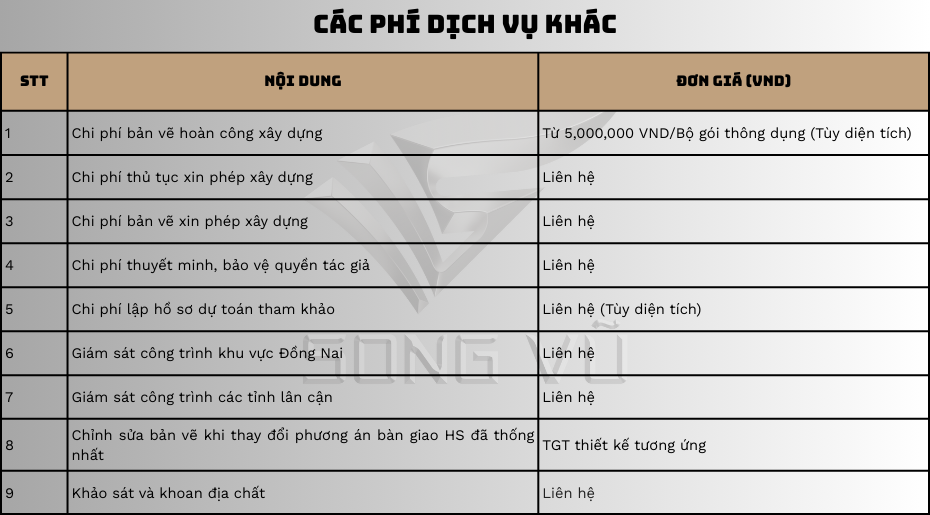 CÁC PHÍ DỊCH VỤ KHÁC

| STT | NỘI DUNG | ĐƠN GIÁ (VND) |
|---|---|---|
| 1 | Chi phí bản vẽ hoàn công xây dựng | Từ 5,000,000 VND/Bộ gói thông dụng (Tùy diện tích) |
| 2 | Chi phí thủ tục xin phép xây dựng | Liên hệ |
| 3 | Chi phí bản vẽ xin phép xây dựng | Liên hệ |
| 4 | Chi phí thuyết minh, bảo vệ quyền tác giả | Liên hệ |
| 5 | Chi phí lập hồ sơ dự toán tham khảo | Liên hệ (Tùy diện tích) |
| 6 | Giám sát công trình khu vực Đồng Nai | Liên hệ |
| 7 | Giám sát công trình các tỉnh lân cận | Liên hệ |
| 8 | Chỉnh sửa bản vẽ khi thay đổi phương án bàn giao HS đã thống nhất | TGT thiết kế tương ứng |
| 9 | Khảo sát và khoan địa chất | Liên hệ |

SONG VŨ